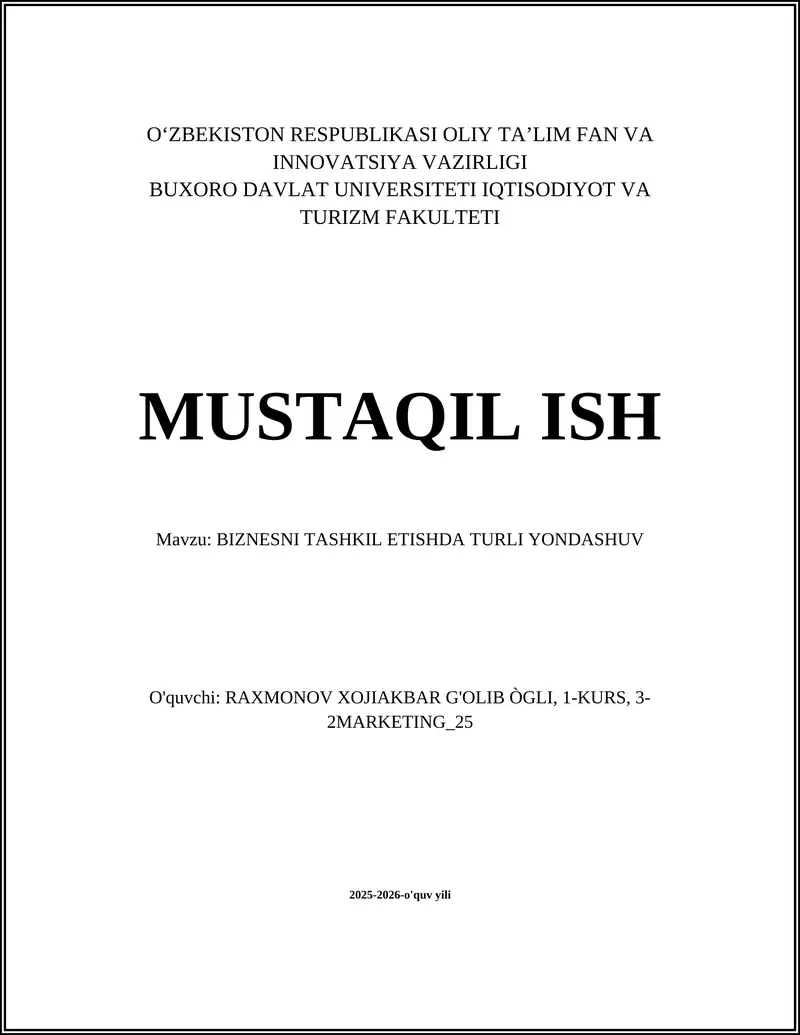 O‘ZBEKISTON RESPUBLIKASI OLIY TA’LIM FAN VA INNOVATSIYA VAZIRLIGI
BUXORO DAVLAT UNIVERSITETI IQTISODIYOT VA TURIZM FAKULTETI

MUSTAQIL ISH

Mavzu: BIZNESNI TASHKIL ETISHDA TURLI YONDASHUV

O'quvchi: RAXMONOV XOJIAKBAR G'OLIB ÒGLI, 1-KURS, 3-2MARKETING_25

2025-2026-o'quv yili